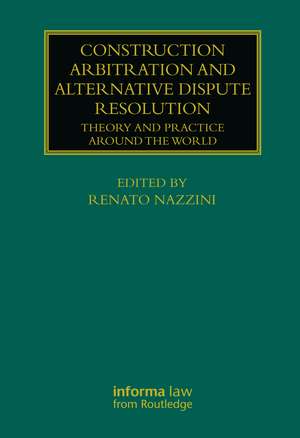 CONSTRUCTION ARBITRATION AND ALTERNATIVE DISPUTE RESOLUTION

THEORY AND PRACTICE AROUND THE WORLD

EDITED BY
RENATO NAZZINI

informa law
from Routledge